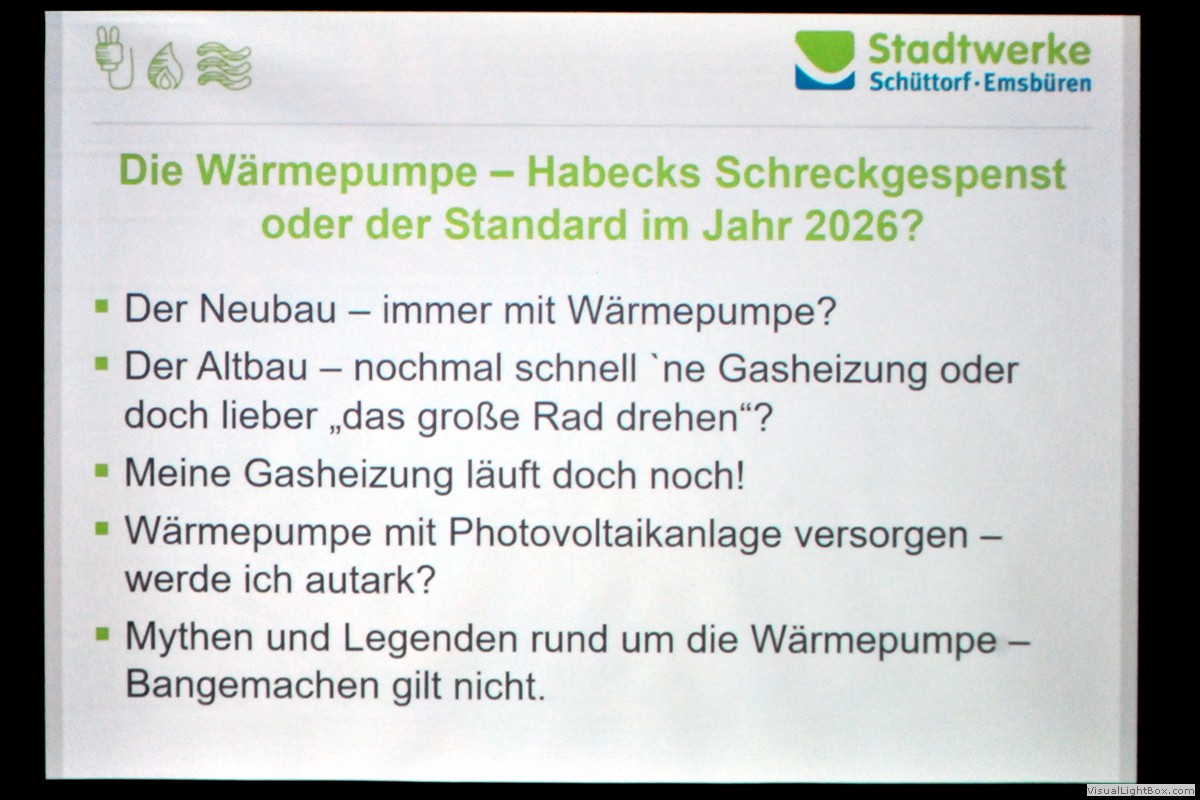 Stadtwerke
Schüttorf·Emsbüren

Die Wärmepumpe – Habecks Schreckgespenst oder der Standard im Jahr 2026?

▪ Der Neubau – immer mit Wärmepumpe?

▪ Der Altbau – nochmal schnell `ne Gasheizung oder doch lieber „das große Rad drehen“?

▪ Meine Gasheizung läuft doch noch!

▪ Wärmepumpe mit Photovoltaikanlage versorgen – werde ich autark?

▪ Mythen und Legenden rund um die Wärmepumpe – Bangemachen gilt nicht.

VisualLightBox.com